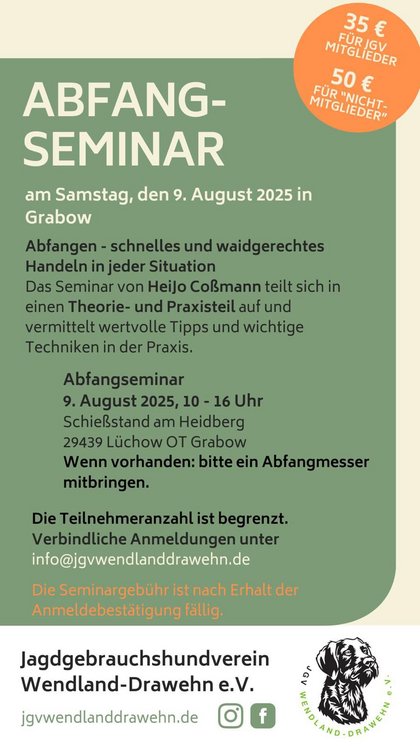 35 €
FÜR JGV MITGLIEDER
50 €
FÜR "NICHT-MITGLIEDER"

ABFANG-SEMINAR

am Samstag, den 9. August 2025 in Grabow

Abfangen - schnelles und waidgerechtes Handeln in jeder Situation
Das Seminar von HeiJo Coßmann teilt sich in einen Theorie- und Praxisteil auf und vermittelt wertvolle Tipps und wichtige Techniken in der Praxis.

Abfangseminar
9. August 2025, 10 - 16 Uhr
Schießstand am Heidberg
29439 Lüchow OT Grabow
Wenn vorhanden: bitte ein Abfangmesser mitbringen.

Die Teilnehmeranzahl ist begrenzt.
Verbindliche Anmeldungen unter
info@jgvwendlanddrawehn.de

Die Seminargebühr ist nach Erhalt der Anmeldebestätigung fällig.

Jagdgebrauchshundverein
Wendland-Drawehn e.V.
jgvwendlanddrawehn.de

JGV WENDLAND-DRAWEHN e.V.